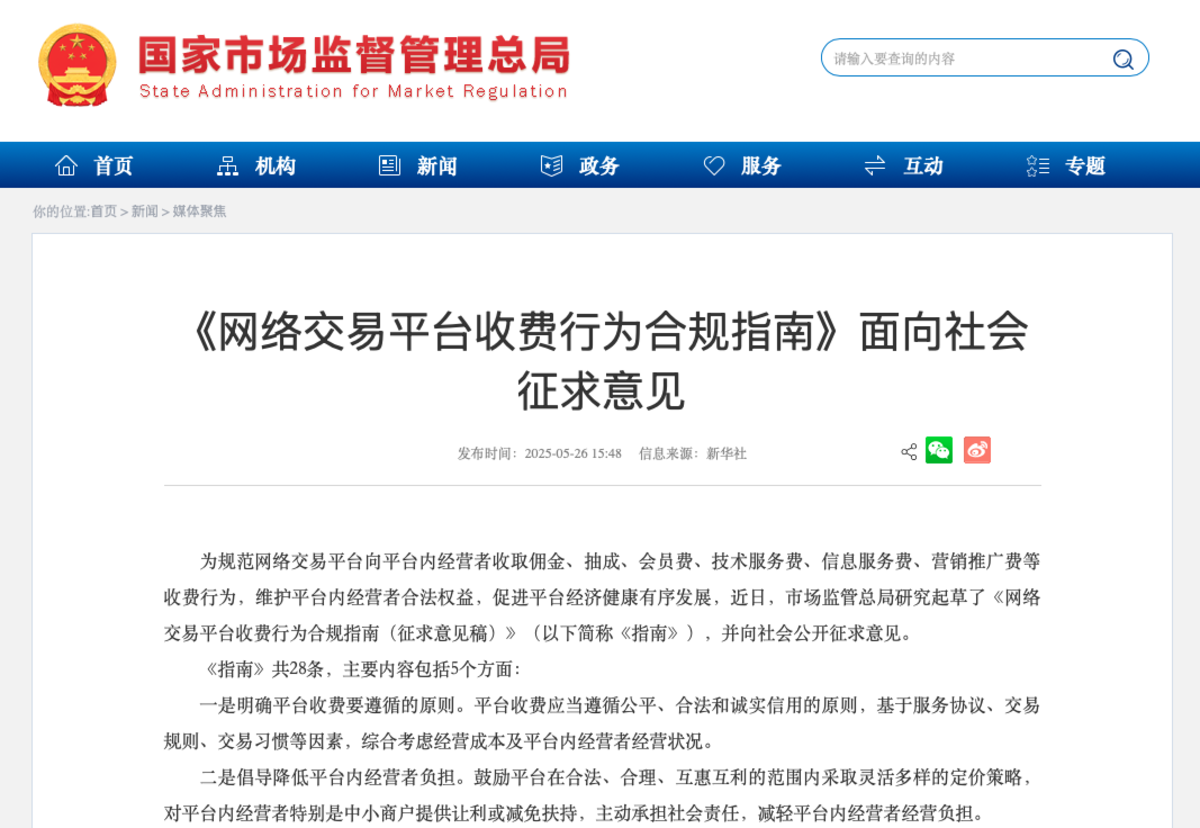 国家市场监督管理总局
State Administration for Market Regulation

请输入要查询的内容

首页 机构 新闻 政务 服务 互动 专题

你的位置:首页 > 新闻 > 媒体聚焦

《网络交易平台收费行为合规指南》面向社会征求意见

发布时间：2025-05-26 15:48 信息来源：新华社

为规范网络交易平台向平台内经营者收取佣金、抽成、会员费、技术服务费、信息服务费、营销推广费等收费行为，维护平台内经营者合法权益，促进平台经济健康有序发展，近日，市场监管总局研究起草了《网络交易平台收费行为合规指南（征求意见稿）》（以下简称《指南》），并向社会公开征求意见。

《指南》共28条，主要内容包括5个方面：

一是明确平台收费要遵循的原则。平台收费应当遵循公平、合法和诚实信用的原则，基于服务协议、交易规则、交易习惯等因素，综合考虑经营成本及平台内经营者经营状况。

二是倡导降低平台内经营者负担。鼓励平台在合法、合理、互惠互利的范围内采取灵活多样的定价策略，对平台内经营者特别是中小商户提供让利或减免扶持，主动承担社会责任，减轻平台内经营者经营负担。